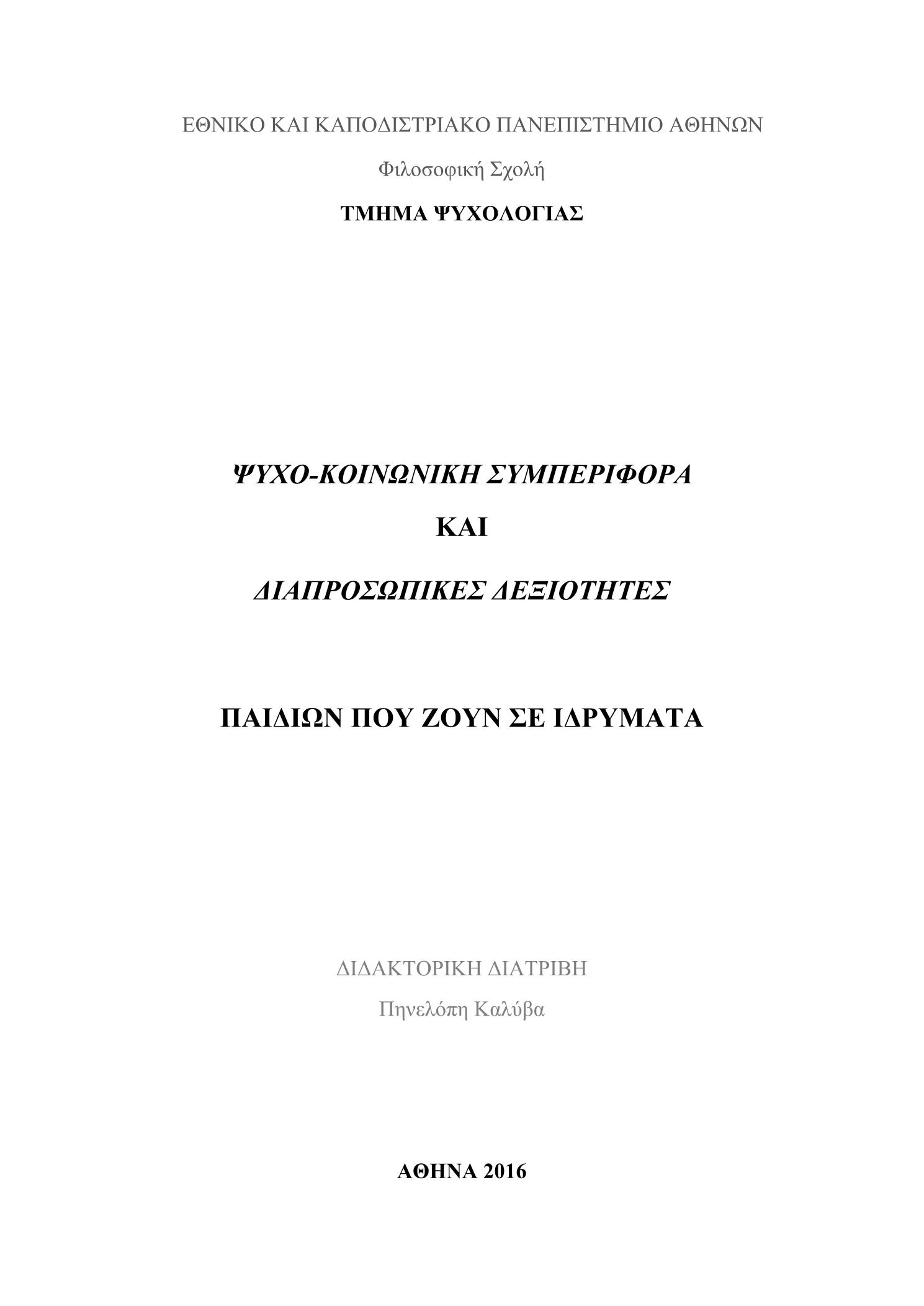 ΕΘΝΙΚΟ ΚΑΙ ΚΑΠΟΔΙΣΤΡΙΑΚΟ ΠΑΝΕΠΙΣΤΗΜΙΟ ΑΘΗΝΩΝ

Φιλοσοφική Σχολή

ΤΜΗΜΑ ΨΥΧΟΛΟΓΙΑΣ

ΨΥΧΟ-ΚΟΙΝΩΝΙΚΗ ΣΥΜΠΕΡΙΦΟΡΑ

ΚΑΙ

ΔΙΑΠΡΟΣΩΠΙΚΕΣ ΔΕΞΙΟΤΗΤΕΣ

ΠΑΙΔΙΩΝ ΠΟΥ ΖΟΥΝ ΣΕ ΙΔΡΥΜΑΤΑ

ΔΙΔΑΚΤΟΡΙΚΗ ΔΙΑΤΡΙΒΗ

Πηνελόπη Καλύβα

ΑΘΗΝΑ 2016